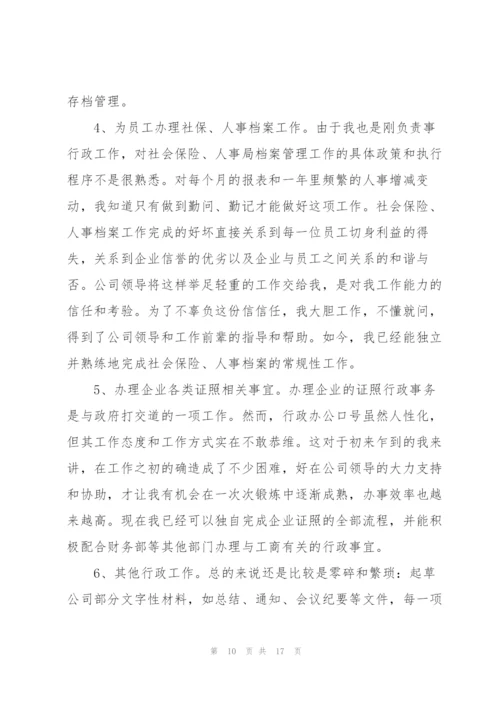 存档管理。

4、为员工办理社保、人事档案工作。由于我也是刚负责事行政工作，对社会保险、人事局档案管理工作的具体政策和执行程序不是很熟悉。对每个月的报表和一年里频繁的人事增减变动，我知道只有做到勤问、勤记才能做好这项工作。社会保险、人事档案工作完成的好坏直接关系到每一位员工切身利益的得失，关系到企业信誉的优劣以及企业与员工之间关系的和谐与否。公司领导将这样举足轻重的工作交给我，是对我工作能力的信任和考验。为了不辜负这份信信任，我大胆工作，不懂就问，得到了公司领导和工作前辈的指导和帮助。如今，我已经能独立并熟练地完成社会保险、人事档案的常规性工作。

5、办理企业各类证照相关事宜。办理企业的证照行政事务是与政府打交道的一项工作。然而，行政办公口号虽然人性化，但其工作态度和工作方式实在不敢恭维。这对于初来乍到的我来讲，在工作之初的确造成了不少困难，好在公司领导的大力支持和协助，才让我有机会在一次次锻炼中逐渐成熟，办事效率也越来越高。现在我已经可以独自完成企业证照的全部流程，并能积极配合财务部等其他部门办理与工商有关的行政事宜。

6、其他行政工作。总的来说还是比较是零碎和繁琐：起草公司部分文字性材料，如总结、通知、会议纪要等文件，每一项

第 10 页 共 17 页